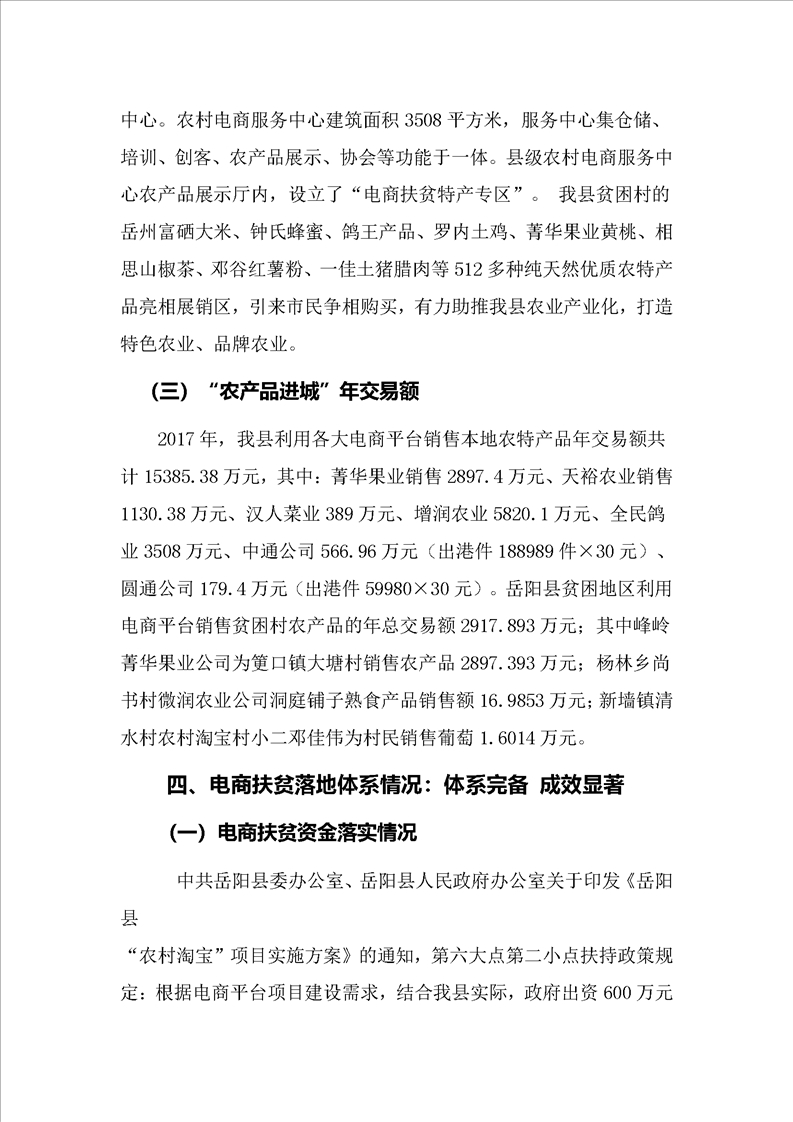 中心。农村电商服务中心建筑面积3508平方米，服务中心集仓储、培训、创客、农产品展示、协会等功能于一体。县级农村电商服务中心农产品展示厅内，设立了“电商扶贫特产专区”。我县贫困村的岳州富硒大米、钟氏蜂蜜、鸽王产品、罗内土鸡、菁华果业黄桃、相思山椒茶、邓谷红薯粉、一佳土猪腊肉等512多种纯天然优质农特产品亮相展销区，引来市民争相购买，有力助推我县农业产业化，打造特色农业、品牌农业。

（三）“农产品进城”年交易额

2017年，我县利用各大电商平台销售本地农特产品年交易额共计15385.38万元，其中：菁华果业销售2897.4万元、天裕农业销售1130.38万元、汉人菜业389万元、增润农业5820.1万元、全民鸽业3508万元、中通公司566.96万元（出港件188989件×30元）、圆通公司179.4万元（出港件59980×30元）。岳阳县贫困地区利用电商平台销售贫困村农产品的年总交易额2917.893万元；其中峰岭菁华果业公司为筻口镇大塘村销售农产品2897.393万元；杨林乡尚书村微润农业公司洞庭铺子熟食产品销售额16.9853万元；新墙镇清水村农村淘宝村小二邓佳伟为村民销售葡萄1.6014万元。

四、电商扶贫落地体系情况：体系完备 成效显著

（一）电商扶贫资金落实情况

中共岳阳县委办公室、岳阳县人民政府办公室关于印发《岳阳县

“农村淘宝”项目实施方案》的通知，第六大点第二小点扶持政策规定：根据电商平台项目建设需求，结合我县实际，政府出资600万元